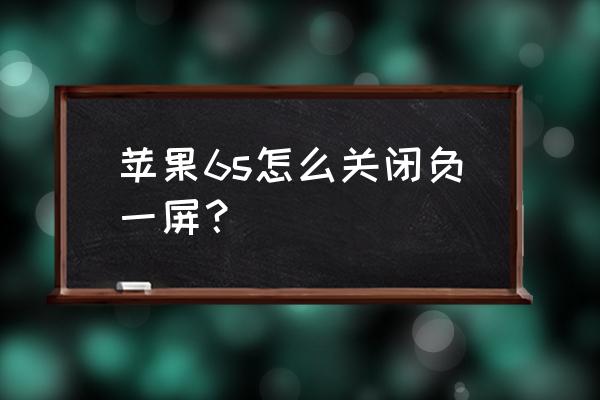 苹果6s怎么关闭负一屏？